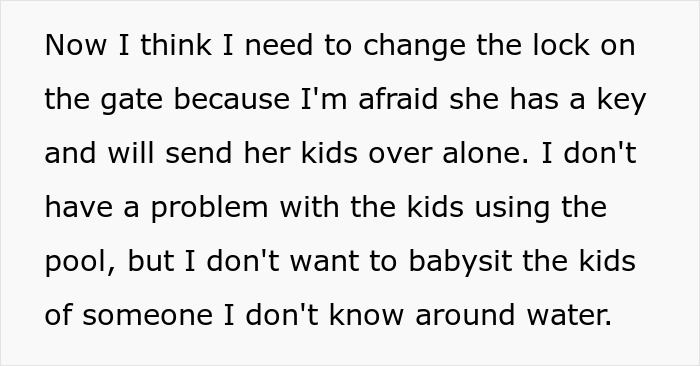 Now I think I need to change the lock on the gate because I'm afraid she has a key and will send her kids over alone. I don't have a problem with the kids using the pool, but I don't want to babysit the kids of someone I don't know around water.